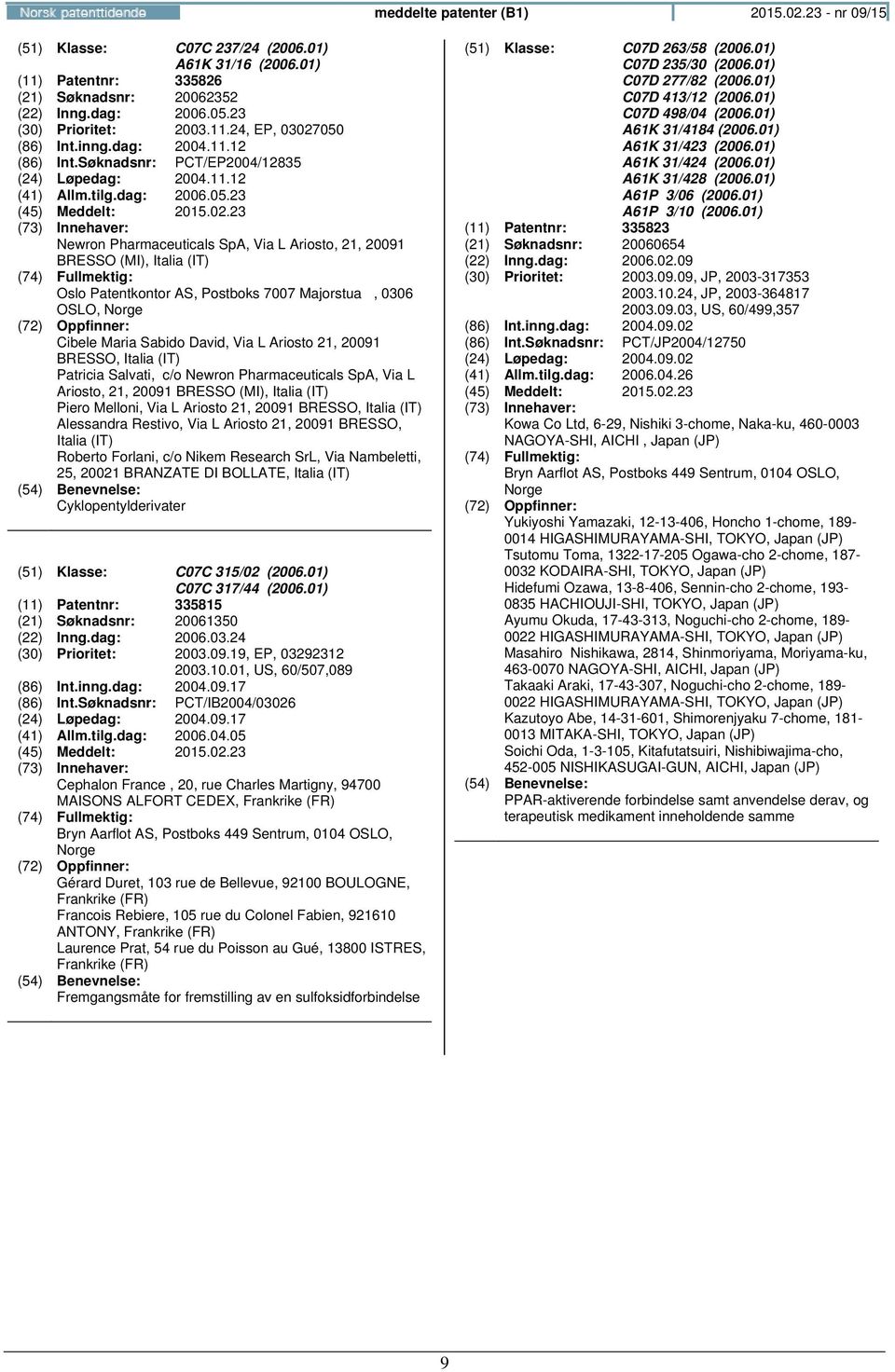 Norsk patenttidende meddelte patenter (B1) 2015.02.23 - nr 09/15

(51) Klasse: C07C 237/24 (2006.01)
A61K 31/16 (2006.01)
(11) Patentnr: 335826
(21) Søknadsnr: 20062352
(22) Inng.dag: 2006.05.23
(30) Prioritet: 2003.11.24, EP, 03027050
(86) Int.inng.dag: 2004.11.12
(86) Int.Søknadsnr: PCT/EP2004/12835
(24) Løpedag: 2004.11.12
(41) Allm.tilg.dag: 2006.05.23
(45) Meddelt: 2015.02.23
(73) Innehaver:
Newron Pharmaceuticals SpA, Via L Ariosto, 21, 20091 BRESSO (MI), Italia (IT)
(74) Fullmektig:
Oslo Patentkontor AS, Postboks 7007 Majorstua , 0306 OSLO, Norge
(72) Oppfinner:
Cibele Maria Sabido David, Via L Ariosto 21, 20091 BRESSO, Italia (IT)
Patricia Salvati, c/o Newron Pharmaceuticals SpA, Via L Ariosto, 21, 20091 BRESSO (MI), Italia (IT)
Piero Melloni, Via L Ariosto 21, 20091 BRESSO, Italia (IT)
Alessandra Restivo, Via L Ariosto 21, 20091 BRESSO, Italia (IT)
Roberto Forlani, c/o Nikem Research SrL, Via Nambeletti, 25, 20021 BRANZATE DI BOLLATE, Italia (IT)
(54) Benevnelse:
Cyklopentylderivater

(51) Klasse: C07C 315/02 (2006.01)
C07C 317/44 (2006.01)
(11) Patentnr: 335815
(21) Søknadsnr: 20061350
(22) Inng.dag: 2006.03.24
(30) Prioritet: 2003.09.19, EP, 03292312
2003.10.01, US, 60/507,089
(86) Int.inng.dag: 2004.09.17
(86) Int.Søknadsnr: PCT/IB2004/03026
(24) Løpedag: 2004.09.17
(41) Allm.tilg.dag: 2006.04.05
(45) Meddelt: 2015.02.23
(73) Innehaver:
Cephalon France , 20, rue Charles Martigny, 94700 MAISONS ALFORT CEDEX, Frankrike (FR)
(74) Fullmektig:
Bryn Aarflot AS, Postboks 449 Sentrum, 0104 OSLO, Norge
(72) Oppfinner:
Gérard Duret, 103 rue de Bellevue, 92100 BOULOGNE, Frankrike (FR)
Francois Rebiere, 105 rue du Colonel Fabien, 921610 ANTONY, Frankrike (FR)
Laurence Prat, 54 rue du Poisson au Gué, 13800 ISTRES, Frankrike (FR)
(54) Benevnelse:
Fremgangsmåte for fremstilling av en sulfoksidforbindelse

(51) Klasse: C07D 263/58 (2006.01)
C07D 235/30 (2006.01)
C07D 277/82 (2006.01)
C07D 413/12 (2006.01)
C07D 498/04 (2006.01)
A61K 31/4184 (2006.01)
A61K 31/423 (2006.01)
A61K 31/424 (2006.01)
A61K 31/428 (2006.01)
A61P 3/06 (2006.01)
A61P 3/10 (2006.01)
(11) Patentnr: 335823
(21) Søknadsnr: 20060654
(22) Inng.dag: 2006.02.09
(30) Prioritet: 2003.09.09, JP, 2003-317353
2003.10.24, JP, 2003-364817
2003.09.03, US, 60/499,357
(86) Int.inng.dag: 2004.09.02
(86) Int.Søknadsnr: PCT/JP2004/12750
(24) Løpedag: 2004.09.02
(41) Allm.tilg.dag: 2006.04.26
(45) Meddelt: 2015.02.23
(73) Innehaver:
Kowa Co Ltd, 6-29, Nishiki 3-chome, Naka-ku, 460-0003 NAGOYA-SHI, AICHI , Japan (JP)
(74) Fullmektig:
Bryn Aarflot AS, Postboks 449 Sentrum, 0104 OSLO, Norge
(72) Oppfinner:
Yukiyoshi Yamazaki, 12-13-406, Honcho 1-chome, 189-0014 HIGASHIMURAYAMA-SHI, TOKYO, Japan (JP)
Tsutomu Toma, 1322-17-205 Ogawa-cho 2-chome, 187-0032 KODAIRA-SHI, TOKYO, Japan (JP)
Hidefumi Ozawa, 13-8-406, Sennin-cho 2-chome, 193-0835 HACHIOUJI-SHI, TOKYO, Japan (JP)
Ayumu Okuda, 17-43-313, Noguchi-cho 2-chome, 189-0022 HIGASHIMURAYAMA-SHI, TOKYO, Japan (JP)
Masahiro Nishikawa, 2814, Shinmoriyama, Moriyama-ku, 463-0070 NAGOYA-SHI, AICHI, Japan (JP)
Takaaki Araki, 17-43-307, Noguchi-cho 2-chome, 189-0022 HIGASHIMURAYAMA-SHI, TOKYO, Japan (JP)
Kazutoyo Abe, 14-31-601, Shimorenjyaku 7-chome, 181-0013 MITAKA-SHI, TOKYO, Japan (JP)
Soichi Oda, 1-3-105, Kitafutatsuiri, Nishibiwajima-cho, 452-005 NISHIKASUGAI-GUN, AICHI, Japan (JP)
(54) Benevnelse:
PPAR-aktiverende forbindelse samt anvendelse derav, og terapeutisk medikament inneholdende samme

9